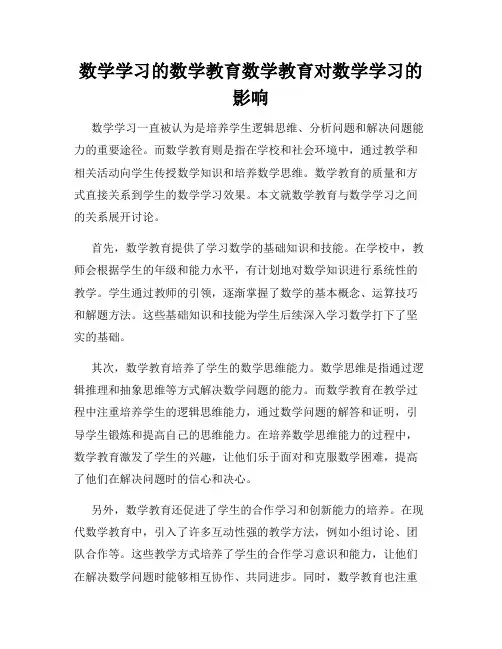 数学学习的数学教育数学教育对数学学习的影响

数学学习一直被认为是培养学生逻辑思维、分析问题和解决问题能力的重要途径。而数学教育则是指在学校和社会环境中，通过教学和相关活动向学生传授数学知识和培养数学思维。数学教育的质量和方式直接关系到学生的数学学习效果。本文就数学教育与数学学习之间的关系展开讨论。

首先，数学教育提供了学习数学的基础知识和技能。在学校中，教师会根据学生的年级和能力水平，有计划地对数学知识进行系统性的教学。学生通过教师的引领，逐渐掌握了数学的基本概念、运算技巧和解题方法。这些基础知识和技能为学生后续深入学习数学打下了坚实的基础。

其次，数学教育培养了学生的数学思维能力。数学思维是指通过逻辑推理和抽象思维等方式解决数学问题的能力。而数学教育在教学过程中注重培养学生的逻辑思维能力，通过数学问题的解答和证明，引导学生锻炼和提高自己的思维能力。在培养数学思维能力的过程中，数学教育激发了学生的兴趣，让他们乐于面对和克服数学困难，提高了他们在解决问题时的信心和决心。

另外，数学教育还促进了学生的合作学习和创新能力的培养。在现代数学教育中，引入了许多互动性强的教学方法，例如小组讨论、团队合作等。这些教学方式培养了学生的合作学习意识和能力，让他们在解决数学问题时能够相互协作、共同进步。同时，数学教育也注重